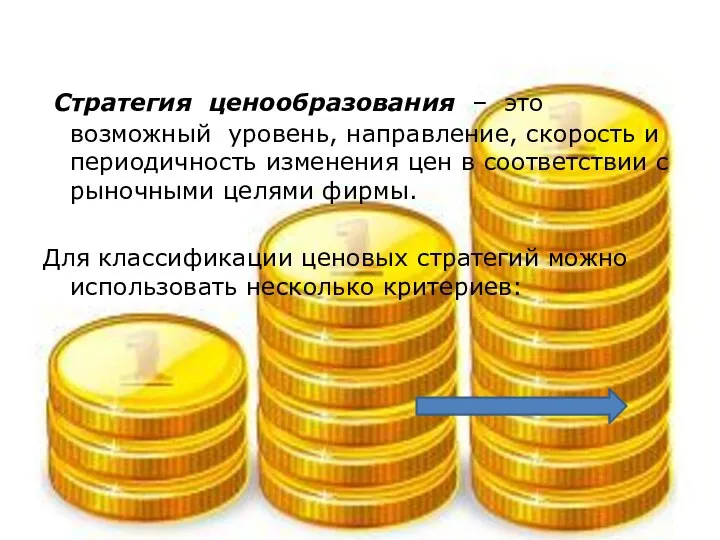 Стратегия ценообразования – это возможный уровень, направление, скорость и периодичность изменения цен в соответствии с рыночными целями фирмы.

Для классификации ценовых стратегий можно использовать несколько критериев: